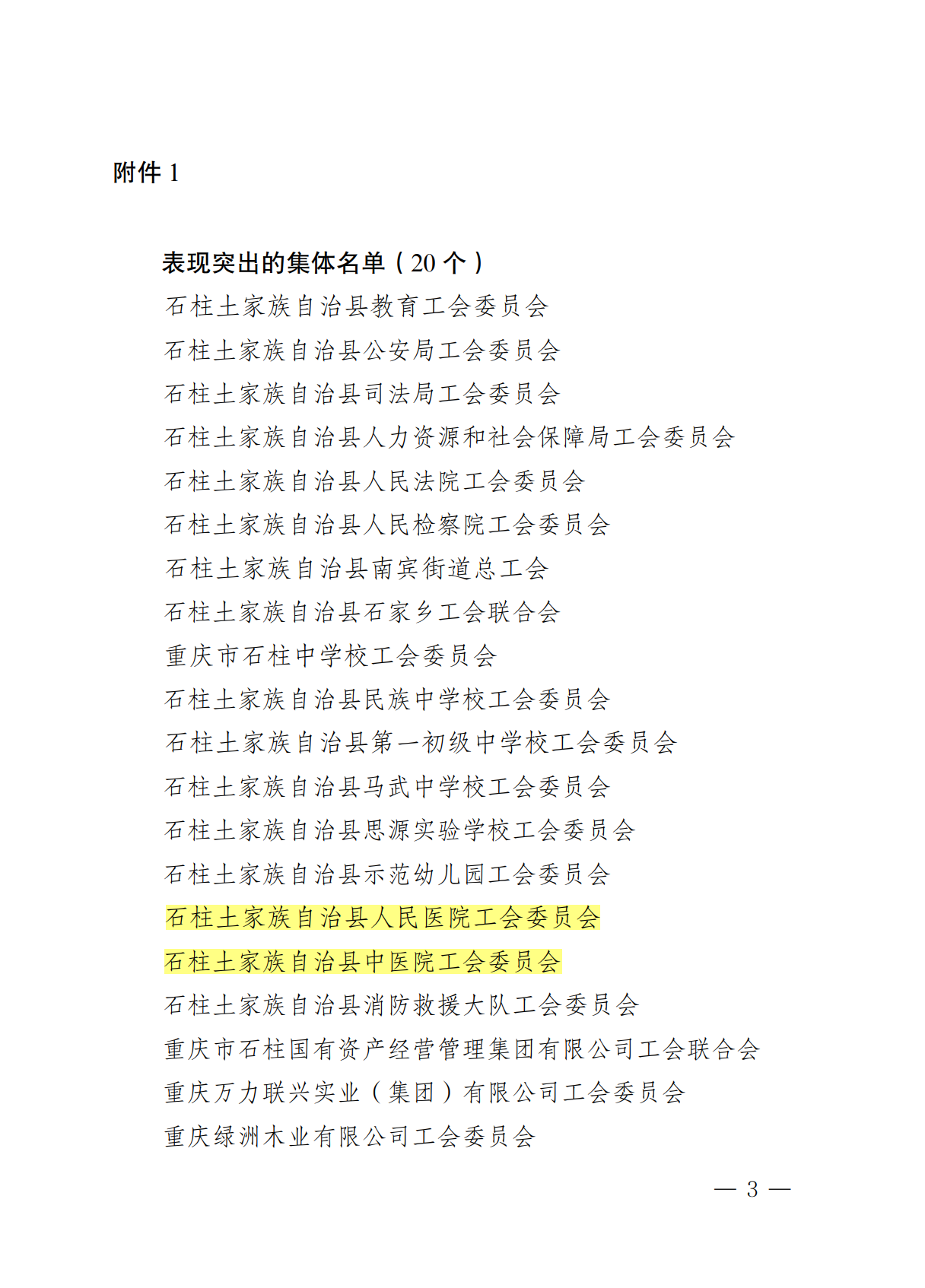 附件 1

表现突出的集体名单（20 个）

石柱土家族自治县教育工会委员会

石柱土家族自治县公安局工会委员会

石柱土家族自治县司法局工会委员会

石柱土家族自治县人力资源和社会保障局工会委员会

石柱土家族自治县人民法院工会委员会

石柱土家族自治县人民检察院工会委员会

石柱土家族自治县南宾街道总工会

石柱土家族自治县石家乡工会联合会

重庆市石柱中学校工会委员会

石柱土家族自治县民族中学校工会委员会

石柱土家族自治县第一初级中学校工会委员会

石柱土家族自治县马武中学校工会委员会

石柱土家族自治县思源实验学校工会委员会

石柱土家族自治县示范幼儿园工会委员会

石柱土家族自治县人民医院工会委员会

石柱土家族自治县中医院工会委员会

石柱土家族自治县消防救援大队工会委员会

重庆市石柱国有资产经营管理集团有限公司工会联合会

重庆万力联兴实业（集团）有限公司工会委员会

重庆绿洲木业有限公司工会委员会

— 3 —